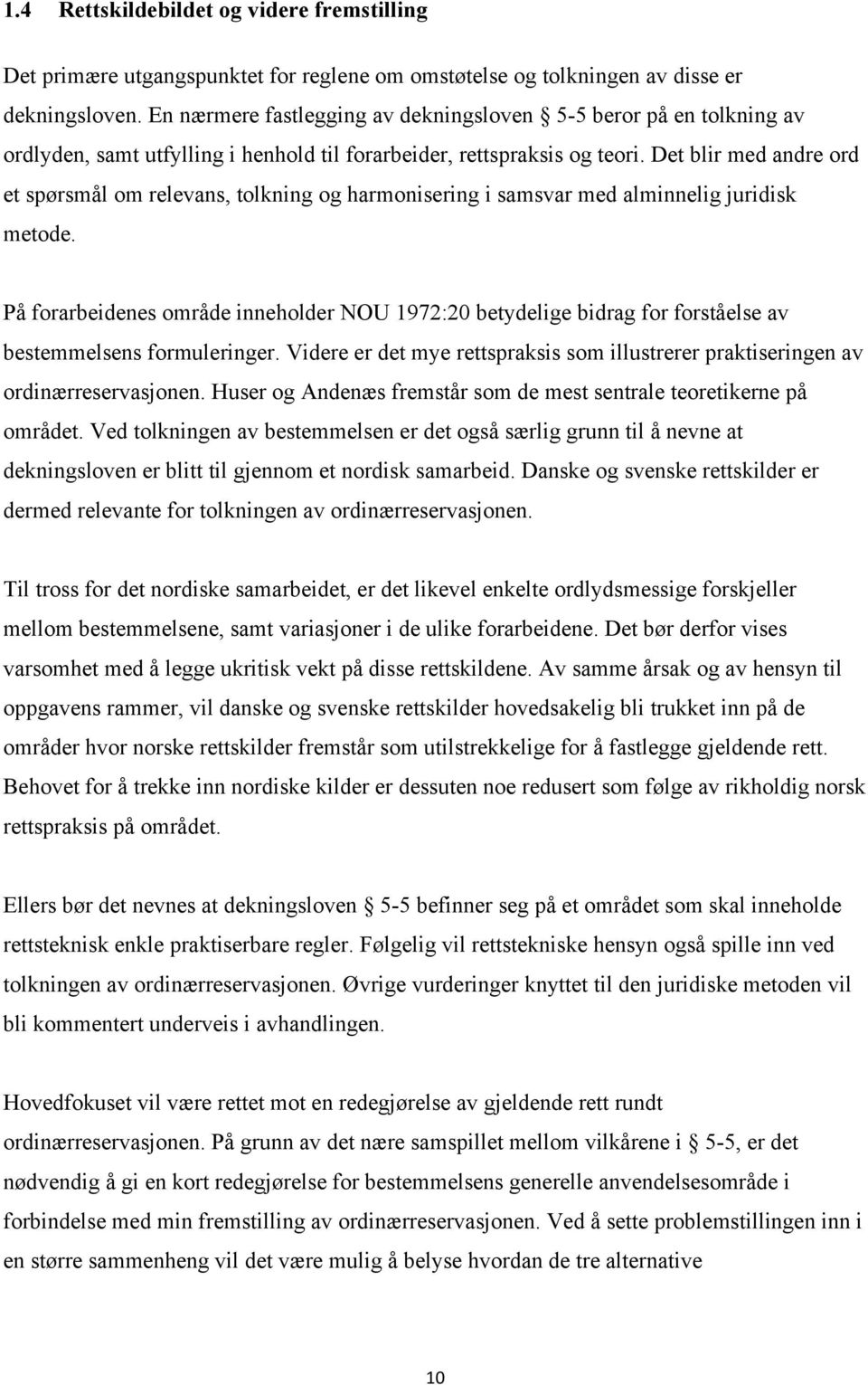 1.4 Rettskildebildet og videre fremstilling

Det primære utgangspunktet for reglene om omstøtelse og tolkningen av disse er dekningsloven. En nærmere fastlegging av dekningsloven § 5-5 beror på en tolkning av ordlyden, samt utfylling i henhold til forarbeider, rettspraksis og teori. Det blir med andre ord et spørsmål om relevans, tolkning og harmonisering i samsvar med alminnelig juridisk metode.

På forarbeidenes område inneholder NOU 1972:20 betydelige bidrag for forståelse av bestemmelsens formuleringer. Videre er det mye rettspraksis som illustrerer praktiseringen av ordinærreservasjonen. Huser og Andenæs fremstår som de mest sentrale teoretikerne på området. Ved tolkningen av bestemmelsen er det også særlig grunn til å nevne at dekningsloven er blitt til gjennom et nordisk samarbeid. Danske og svenske rettskilder er dermed relevante for tolkningen av ordinærreservasjonen.

Til tross for det nordiske samarbeidet, er det likevel enkelte ordlydsmessige forskjeller mellom bestemmelsene, samt variasjoner i de ulike forarbeidene. Det bør derfor vises varsomhet med å legge ukritisk vekt på disse rettskildene. Av samme årsak og av hensyn til oppgavens rammer, vil danske og svenske rettskilder hovedsakelig bli trukket inn på de områder hvor norske rettskilder fremstår som utilstrekkelige for å fastlegge gjeldende rett. Behovet for å trekke inn nordiske kilder er dessuten noe redusert som følge av rikholdig norsk rettspraksis på området.

Ellers bør det nevnes at dekningsloven § 5-5 befinner seg på et området som skal inneholde rettsteknisk enkle praktiserbare regler. Følgelig vil rettstekniske hensyn også spille inn ved tolkningen av ordinærreservasjonen. Øvrige vurderinger knyttet til den juridiske metoden vil bli kommentert underveis i avhandlingen.

Hovedfokuset vil være rettet mot en redegjørelse av gjeldende rett rundt ordinærreservasjonen. På grunn av det nære samspillet mellom vilkårene i § 5-5, er det nødvendig å gi en kort redegjørelse for bestemmelsens generelle anvendelsesområde i forbindelse med min fremstilling av ordinærreservasjonen. Ved å sette problemstillingen inn i en større sammenheng vil det være mulig å belyse hvordan de tre alternative

10